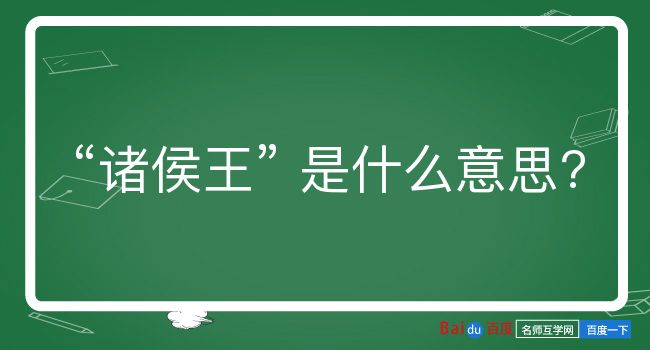 “诸侯王”是什么意思？

Baidu百度 名师互学网 百度一下